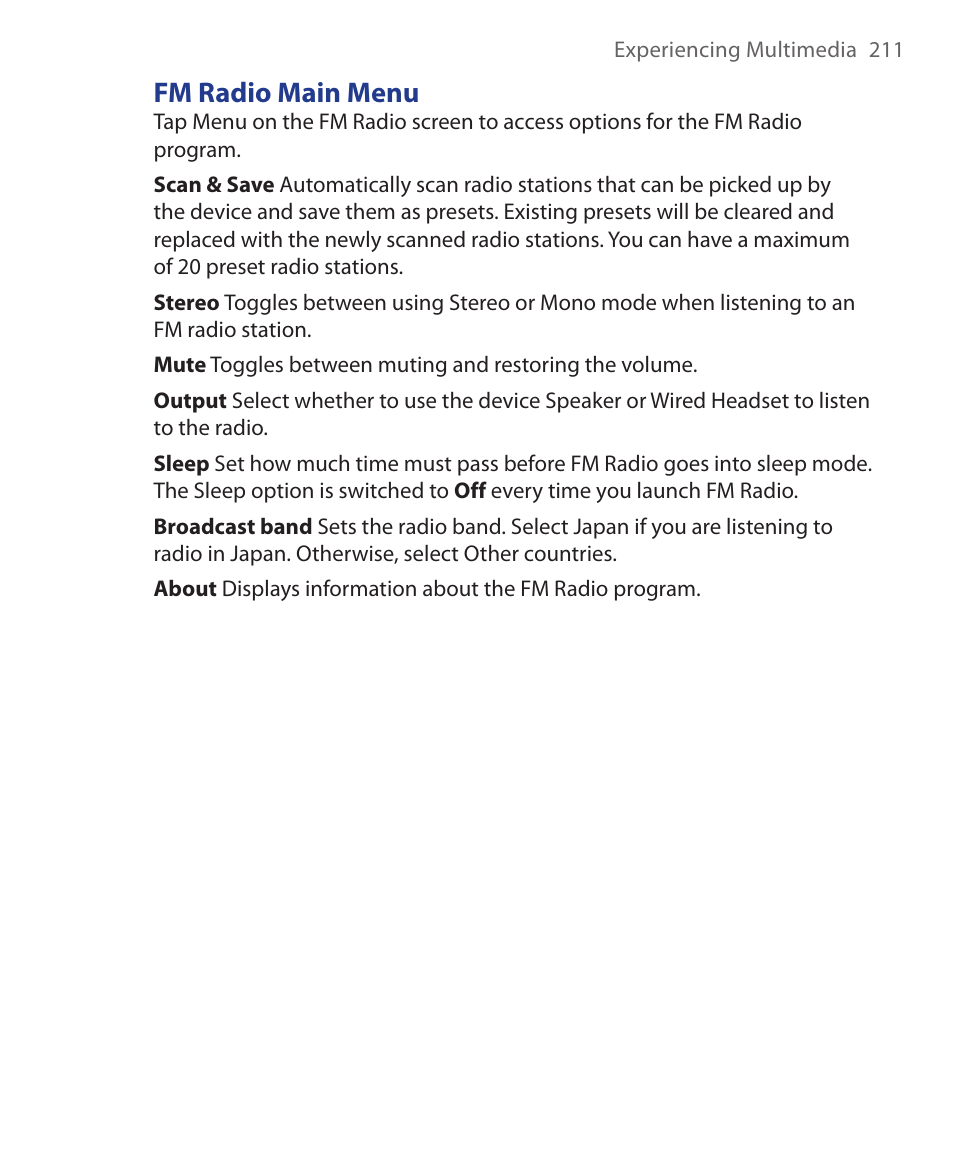 Experiencing Multimedia 211

FM Radio Main Menu

Tap Menu on the FM Radio screen to access options for the FM Radio program.

Scan & Save Automatically scan radio stations that can be picked up by the device and save them as presets. Existing presets will be cleared and replaced with the newly scanned radio stations. You can have a maximum of 20 preset radio stations.

Stereo Toggles between using Stereo or Mono mode when listening to an FM radio station.

Mute Toggles between muting and restoring the volume.

Output Select whether to use the device Speaker or Wired Headset to listen to the radio.

Sleep Set how much time must pass before FM Radio goes into sleep mode. The Sleep option is switched to Off every time you launch FM Radio.

Broadcast band Sets the radio band. Select Japan if you are listening to radio in Japan. Otherwise, select Other countries.

About Displays information about the FM Radio program.